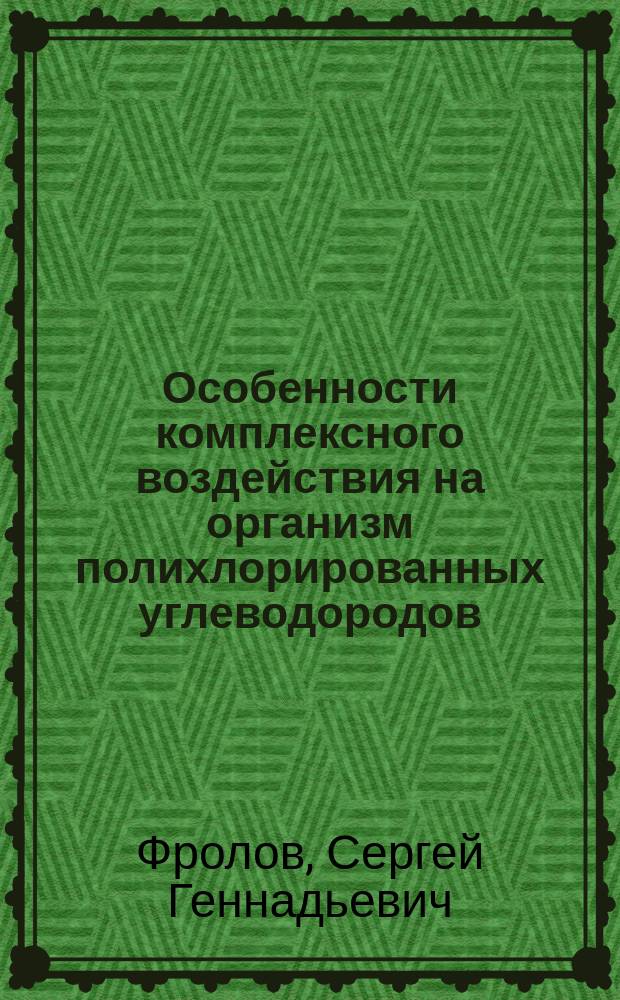 Особенности комплексного воздействия на организм полихлорированных углеводородов

Фролов, Сергей Геннадьевич